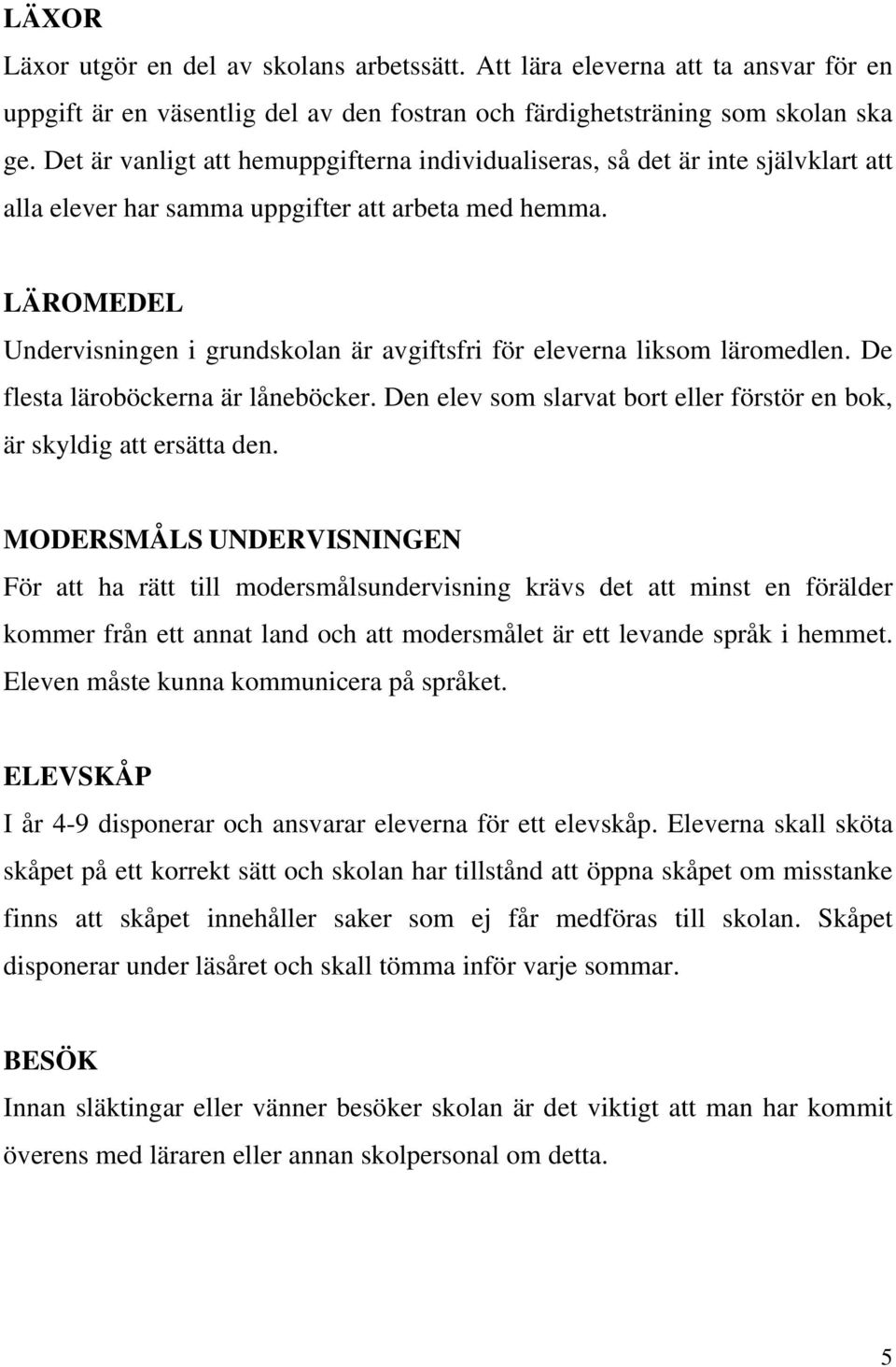 LÄXOR
Läxor utgör en del av skolans arbetssätt. Att lära eleverna att ta ansvar för en uppgift är en väsentlig del av den fostran och färdighetsträning som skolan ska ge. Det är vanligt att hemuppgifterna individualiseras, så det är inte självklart att alla elever har samma uppgifter att arbeta med hemma.

LÄROMEDEL
Undervisningen i grundskolan är avgiftsfri för eleverna liksom läromedlen. De flesta läroböckerna är låneböcker. Den elev som slarvat bort eller förstör en bok, är skyldig att ersätta den.

MODERSMÅLS UNDERVISNINGEN
För att ha rätt till modersmålsundervisning krävs det att minst en förälder kommer från ett annat land och att modersmålet är ett levande språk i hemmet. Eleven måste kunna kommunicera på språket.

ELEVSKÅP
I år 4-9 disponerar och ansvarar eleverna för ett elevskåp. Eleverna skall sköta skåpet på ett korrekt sätt och skolan har tillstånd att öppna skåpet om misstanke finns att skåpet innehåller saker som ej får medföras till skolan. Skåpet disponerar under läsåret och skall tömma inför varje sommar.

BESÖK
Innan släktingar eller vänner besöker skolan är det viktigt att man har kommit överens med läraren eller annan skolpersonal om detta.

5